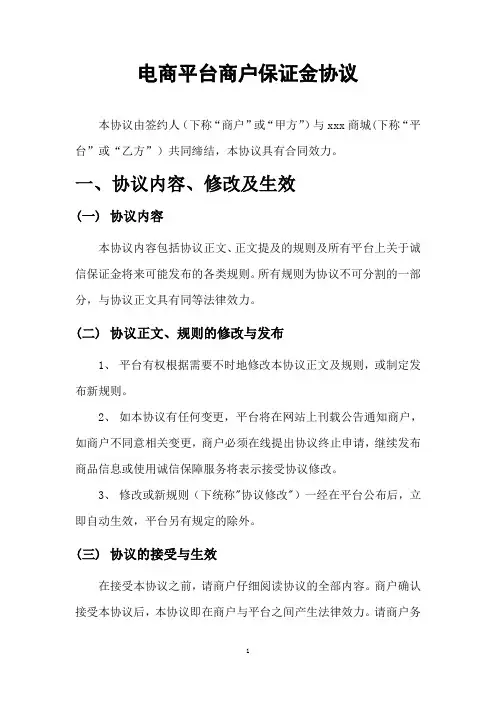 电商平台商户保证金协议

本协议由签约人（下称“商户”或“甲方”）与 xxx 商城(下称“平台”或“乙方”）共同缔结，本协议具有合同效力。

一、协议内容、修改及生效

（一） 协议内容

本协议内容包括协议正文、正文提及的规则及所有平台上关于诚信保证金将来可能发布的各类规则。所有规则为协议不可分割的一部分，与协议正文具有同等法律效力。

（二） 协议正文、规则的修改与发布

1、 平台有权根据需要不时地修改本协议正文及规则，或制定发布新规则。

2、 如本协议有任何变更，平台将在网站上刊载公告通知商户，如商户不同意相关变更，商户必须在线提出协议终止申请，继续发布商品信息或使用诚信保障服务将表示接受协议修改。

3、 修改或新规则（下统称"协议修改"）一经在平台公布后，立即自动生效，平台另有规定的除外。

（三） 协议的接受与生效

在接受本协议之前，请商户仔细阅读协议的全部内容。商户确认接受本协议后，本协议即在商户与平台之间产生法律效力。请商户务

1